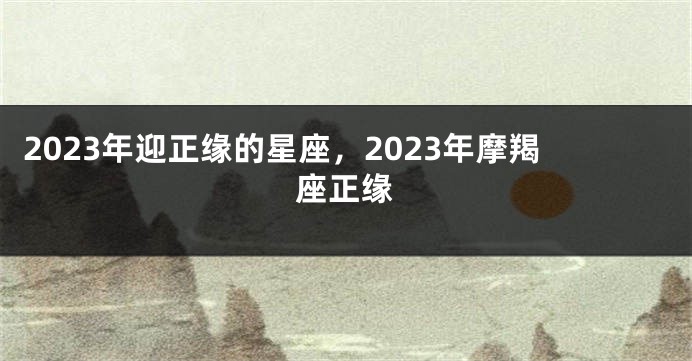 2023年迎正缘的星座，2023年摩羯座正缘